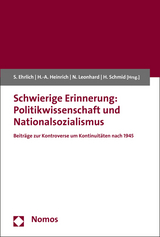 S. Ehrlich | H.-A. Heinrich | N. Leonhard | H. Schmid [Hrsg.]

Schwierige Erinnerung: Politikwissenschaft und Nationalsozialismus

Beiträge zur Kontroverse um Kontinuitäten nach 1945

Nomos